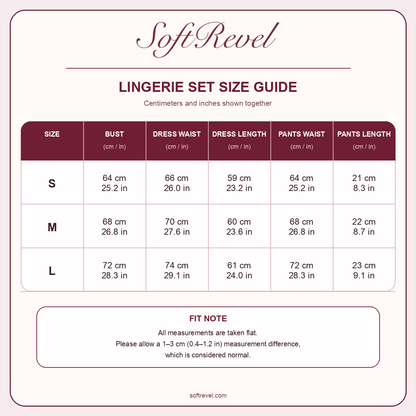 SoftRevel

LINGERIE SET SIZE GUIDE

Centimeters and inches shown together

| SIZE | BUST (cm / in) | DRESS WAIST (cm / in) | DRESS LENGTH (cm / in) | PANTS WAIST (cm / in) | PANTS LENGTH (cm / in) |
|---|---|---|---|---|---|
| S | 64 cm 25.2 in | 66 cm 26.0 in | 59 cm 23.2 in | 64 cm 25.2 in | 21 cm 8.3 in |
| M | 68 cm 26.8 in | 70 cm 27.6 in | 60 cm 23.6 in | 68 cm 26.8 in | 22 cm 8.7 in |
| L | 72 cm 28.3 in | 74 cm 29.1 in | 61 cm 24.0 in | 72 cm 28.3 in | 23 cm 9.1 in |

FIT NOTE

All measurements are taken flat.
Please allow a 1–3 cm (0.4–1.2 in) measurement difference,
which is considered normal.

softrevel.com